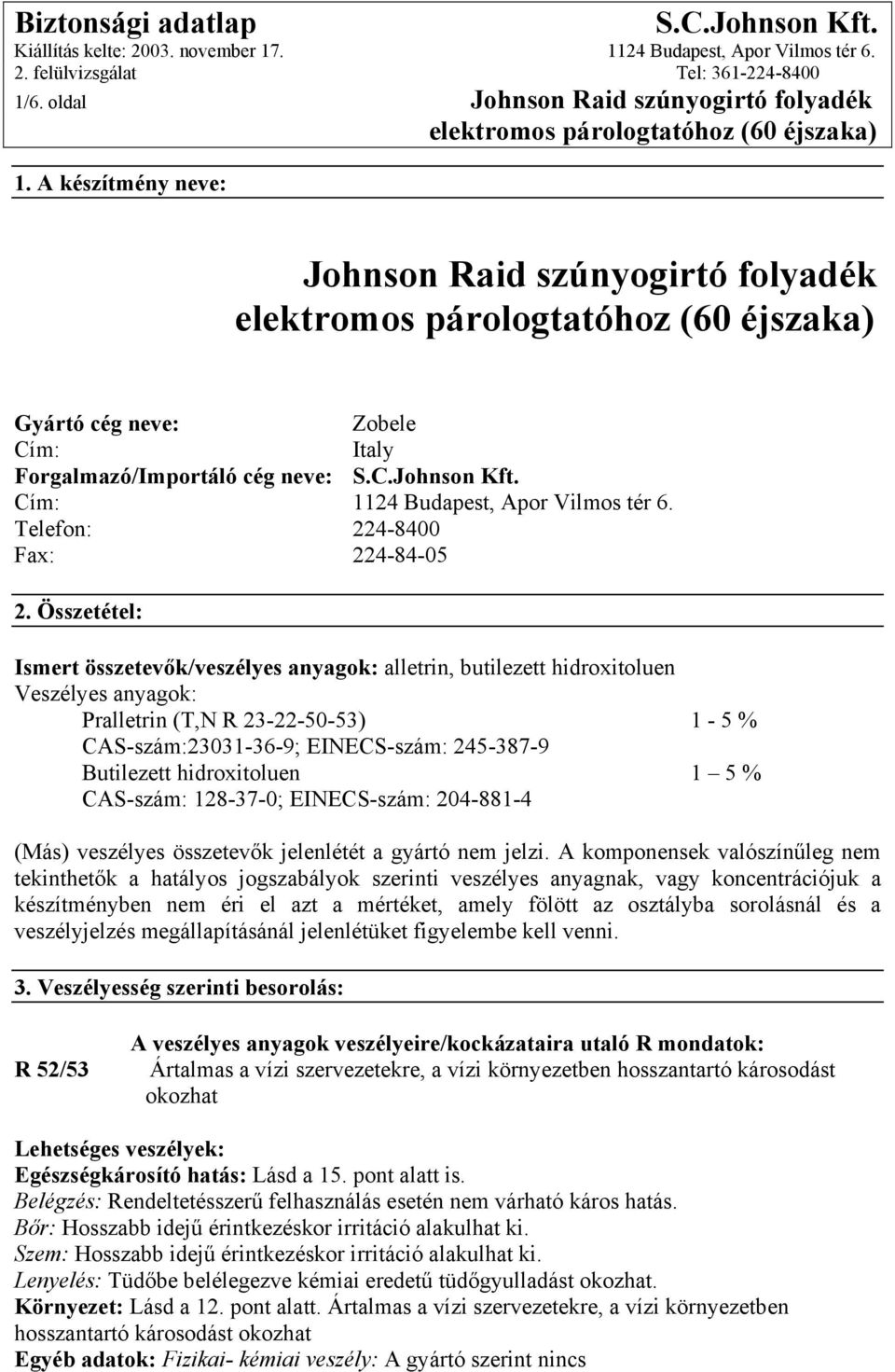 Biztonsági adatlap
Kiállítás kelte: 2003. november 17.
2. felülvizsgálat
1/6. oldal

S.C.Johnson Kft.
1124 Budapest, Apor Vilmos tér 6.
Tel: 361-224-8400
Johnson Raid szúnyogirtó folyadék elektromos párologtatóhoz (60 éjszaka)

1. A készítmény neve:

Johnson Raid szúnyogirtó folyadék elektromos párologtatóhoz (60 éjszaka)

Gyártó cég neve: Zobele
Cím: Italy
Forgalmazó/Importáló cég neve: S.C.Johnson Kft.
Cím: 1124 Budapest, Apor Vilmos tér 6.
Telefon: 224-8400
Fax: 224-84-05

2. Összetétel:

Ismert összetevők/veszélyes anyagok: alletrin, butilezett hidroxitoluen
Veszélyes anyagok:
Pralletrin (T,N R 23-22-50-53) 1 - 5 %
CAS-szám:23031-36-9; EINECS-szám: 245-387-9
Butilezett hidroxitoluen 1 – 5 %
CAS-szám: 128-37-0; EINECS-szám: 204-881-4

(Más) veszélyes összetevők jelenlétét a gyártó nem jelzi. A komponensek valószínűleg nem tekinthetők a hatályos jogszabályok szerinti veszélyes anyagnak, vagy koncentrációjuk a készítményben nem éri el azt a mértéket, amely fölött az osztályba sorolásnál és a veszélyjelzés megállapításánál jelenlétüket figyelembe kell venni.

3. Veszélyesség szerinti besorolás:

A veszélyes anyagok veszélyeire/kockázataira utaló R mondatok:
R 52/53 Ártalmas a vízi szervezetekre, a vízi környezetben hosszantartó károsodást okozhat

Lehetséges veszélyek:
Egészségkárosító hatás: Lásd a 15. pont alatt is.
Belégzés: Rendeltetésszerű felhasználás esetén nem várható káros hatás.
Bőr: Hosszabb idejű érintkezéskor irritáció alakulhat ki.
Szem: Hosszabb idejű érintkezéskor irritáció alakulhat ki.
Lenyelés: Tüdőbe belélegezve kémiai eredetű tüdőgyulladást okozhat.
Környezet: Lásd a 12. pont alatt. Ártalmas a vízi szervezetekre, a vízi környezetben hosszantartó károsodást okozhat
Egyéb adatok: Fizikai- kémiai veszély: A gyártó szerint nincs